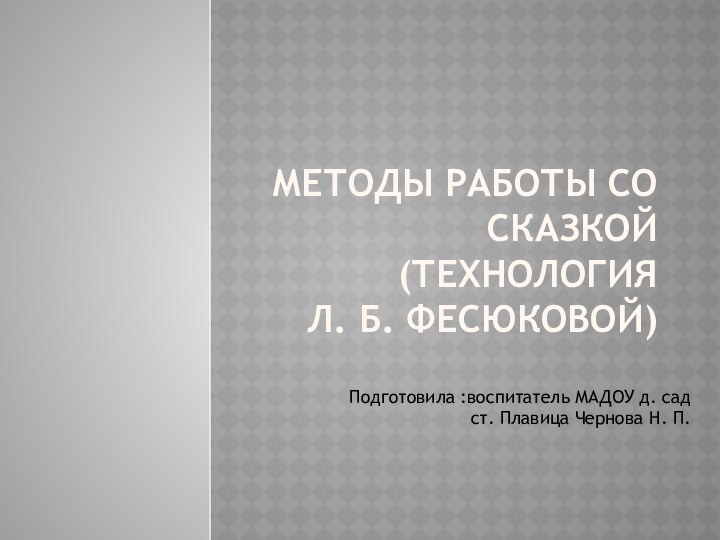 МЕТОДЫ РАБОТЫ СО СКАЗКОЙ (ТЕХНОЛОГИЯ Л. Б. ФЕСЮКОВОЙ)

Подготовила :воспитатель МАДОУ д. сад ст. Плавица Чернова Н. П.